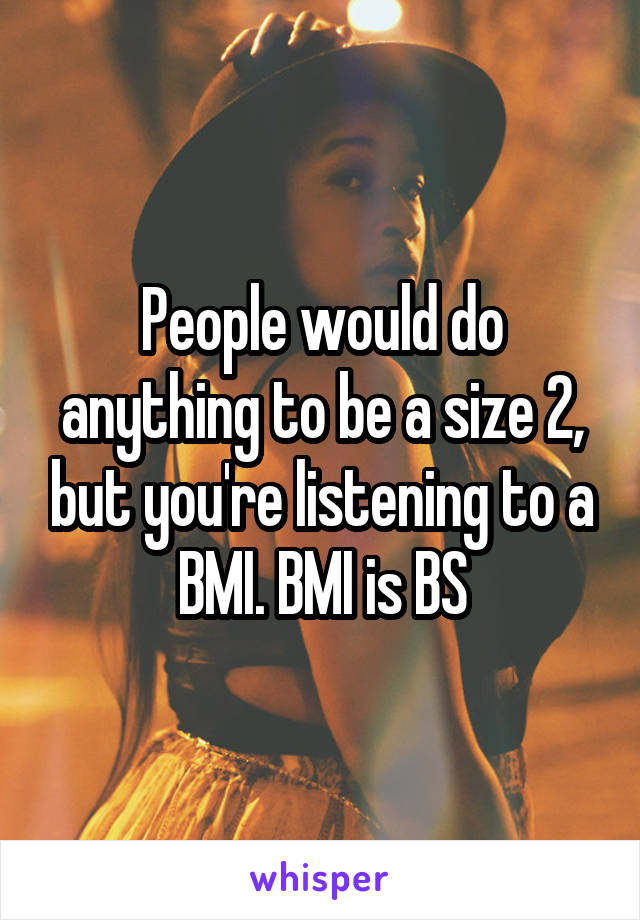 People would do anything to be a size 2, but you're listening to a BMI. BMI is BS

whisper